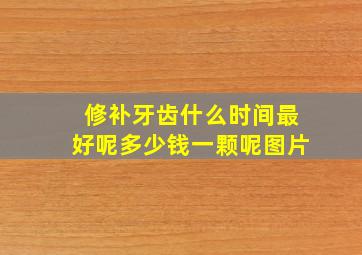 修补牙齿什么时间最好呢多少钱一颗呢图片